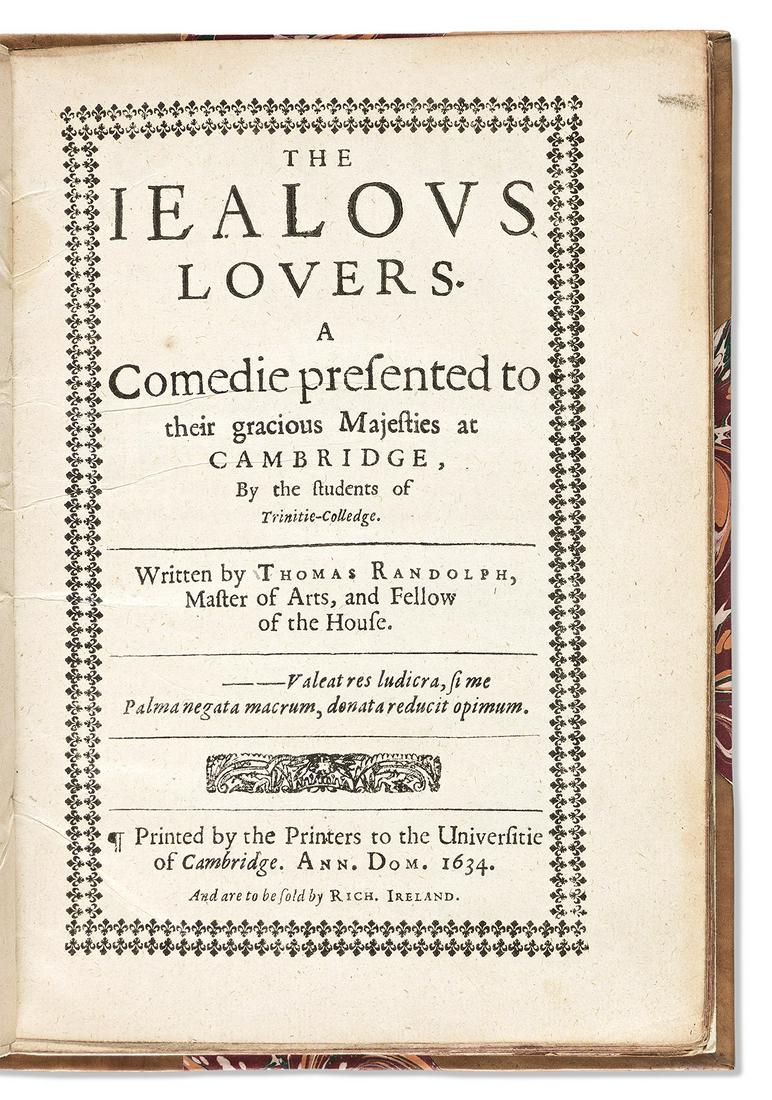 THE

IEALOVS

LOVERS.

A

Comedie presented to their gracious Majesties at CAMBRIDGE, By the students of Trinitie-Colledge.

Written by THOMAS RANDOLPH, Master of Arts, and Fellow of the House.

——Valeat res ludicra, si me
Palma negata macrum, donata reducit opimum.

¶ Printed by the Printers to the Universitie of Cambridge. ANN. DOM. 1634.

And are to be sold by RICH. IRELAND.